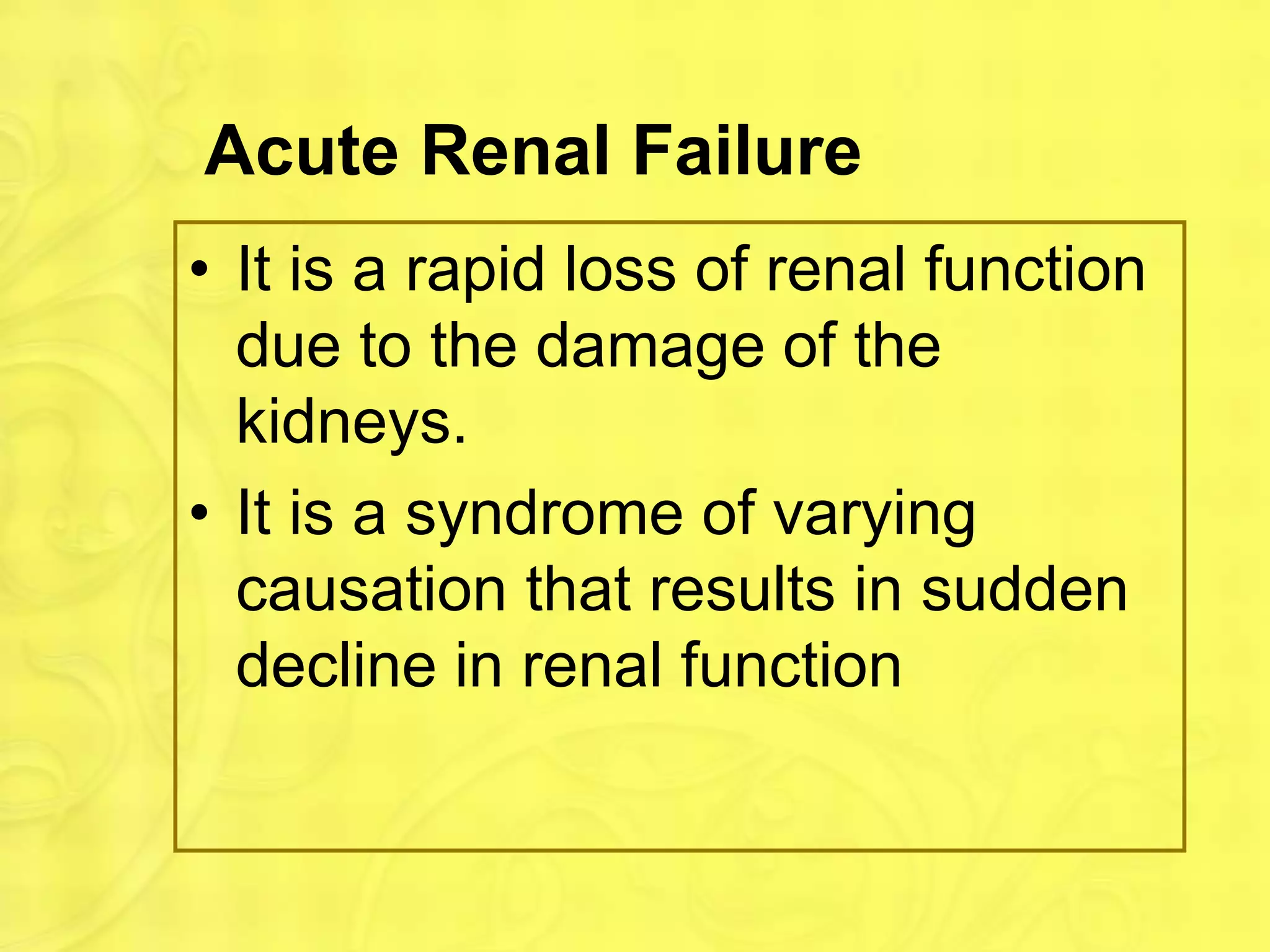 Acute Renal Failure

• It is a rapid loss of renal function due to the damage of the kidneys.

• It is a syndrome of varying causation that results in sudden decline in renal function